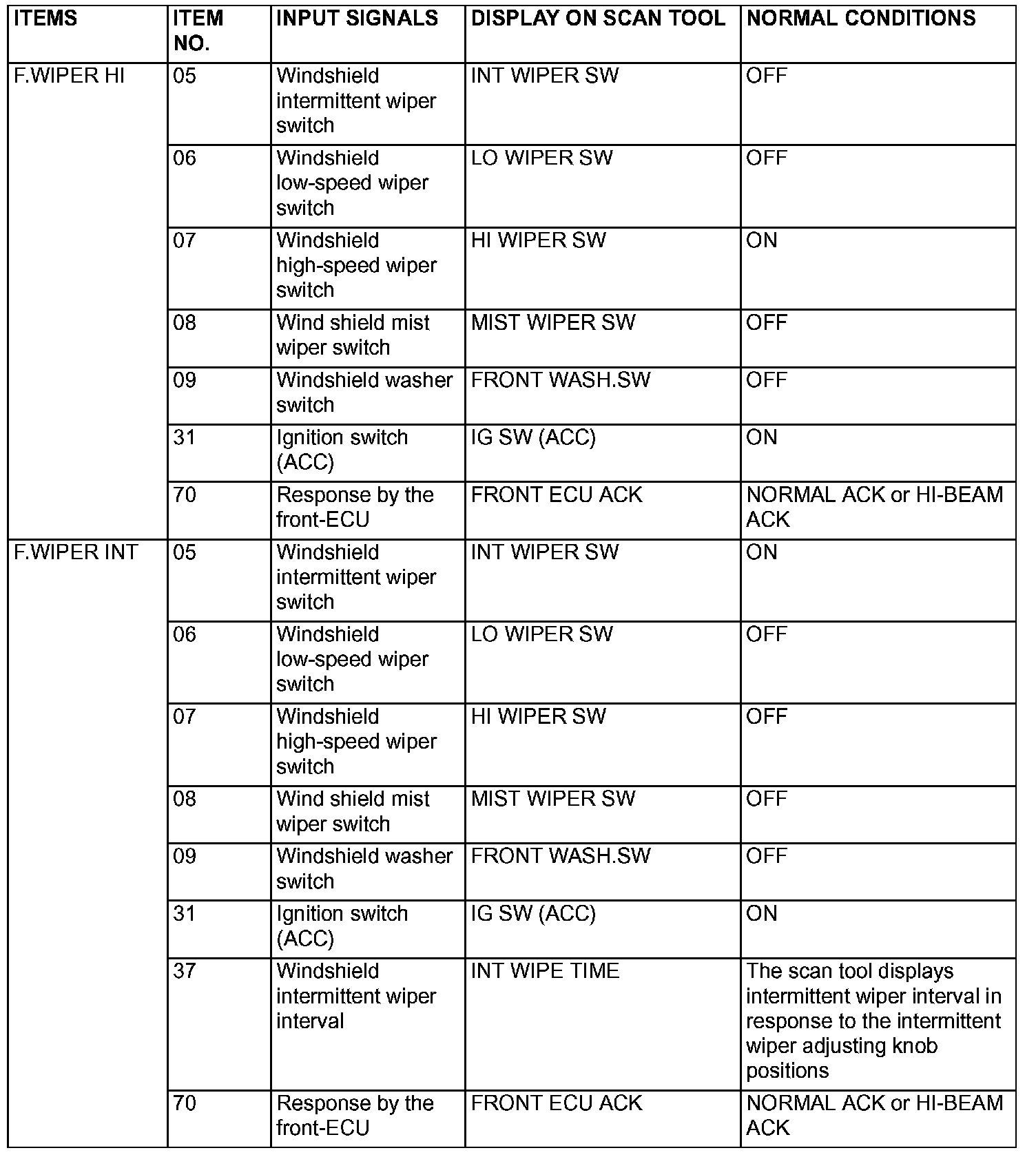 | ITEMS | ITEM NO. | INPUT SIGNALS | DISPLAY ON SCAN TOOL | NORMAL CONDITIONS |
|---|---|---|---|---|
| F.WIPER HI | 05 | Windshield intermittent wiper switch | INT WIPER SW | OFF |
| | 06 | Windshield low-speed wiper switch | LO WIPER SW | OFF |
| | 07 | Windshield high-speed wiper switch | HI WIPER SW | ON |
| | 08 | Wind shield mist wiper switch | MIST WIPER SW | OFF |
| | 09 | Windshield washer switch | FRONT WASH.SW | OFF |
| | 31 | Ignition switch (ACC) | IG SW (ACC) | ON |
| | 70 | Response by the front-ECU | FRONT ECU ACK | NORMAL ACK or HI-BEAM ACK |
| F.WIPER INT | 05 | Windshield intermittent wiper switch | INT WIPER SW | ON |
| | 06 | Windshield low-speed wiper switch | LO WIPER SW | OFF |
| | 07 | Windshield high-speed wiper switch | HI WIPER SW | OFF |
| | 08 | Wind shield mist wiper switch | MIST WIPER SW | OFF |
| | 09 | Windshield washer switch | FRONT WASH.SW | OFF |
| | 31 | Ignition switch (ACC) | IG SW (ACC) | ON |
| | 37 | Windshield intermittent wiper interval | INT WIPE TIME | The scan tool displays intermittent wiper interval in response to the intermittent wiper adjusting knob positions |
| | 70 | Response by the front-ECU | FRONT ECU ACK | NORMAL ACK or HI-BEAM ACK |